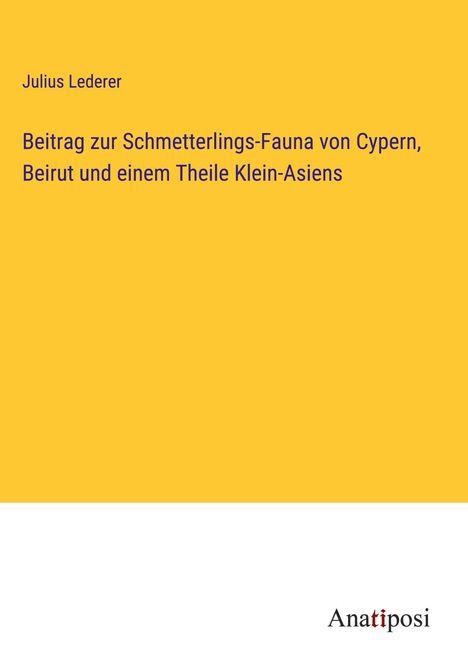 Julius Lederer

Beitrag zur Schmetterlings-Fauna von Cypern, Beirut und einem Theile Klein-Asiens

Anatiposi